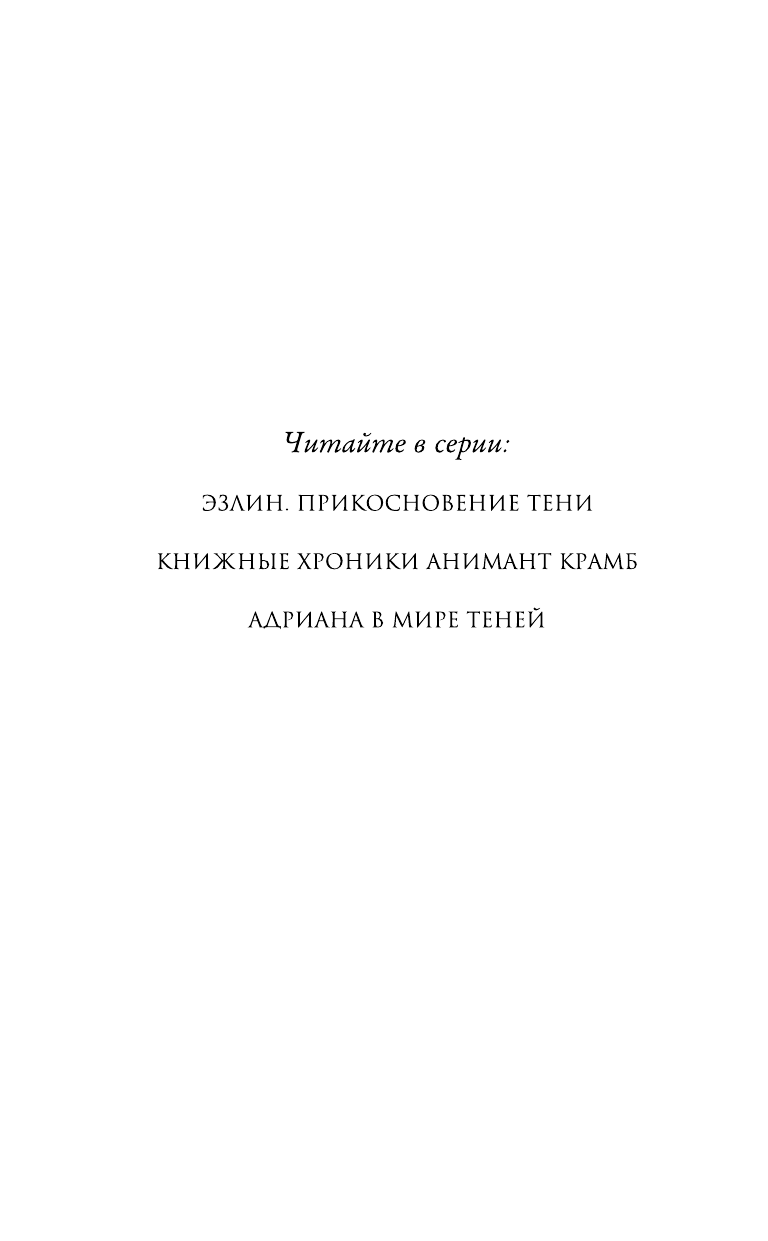 Читайте в серии:

ЭЗЛИН. ПРИКОСНОВЕНИЕ ТЕНИ

КНИЖНЫЕ ХРОНИКИ АНИМАНТ КРАМБ

АДРИАНА В МИРЕ ТЕНЕЙ